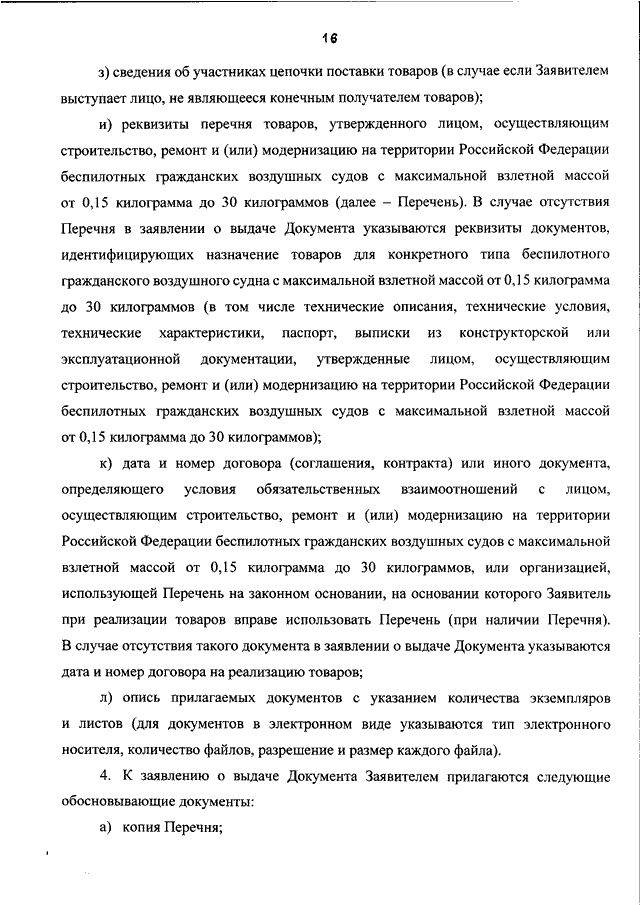 16

з) сведения об участниках цепочки поставки товаров (в случае если Заявителем выступает лицо, не являющееся конечным получателем товаров);

и) реквизиты перечня товаров, утвержденного лицом, осуществляющим строительство, ремонт и (или) модернизацию на территории Российской Федерации беспилотных гражданских воздушных судов с максимальной взлетной массой от 0,15 килограмма до 30 килограммов (далее – Перечень). В случае отсутствия Перечня в заявлении о выдаче Документа указываются реквизиты документов, идентифицирующих назначение товаров для конкретного типа беспилотного гражданского воздушного судна с максимальной взлетной массой от 0,15 килограмма до 30 килограммов (в том числе технические описания, технические условия, технические характеристики, паспорт, выписки из конструкторской или эксплуатационной документации, утвержденные лицом, осуществляющим строительство, ремонт и (или) модернизацию на территории Российской Федерации беспилотных гражданских воздушных судов с максимальной взлетной массой от 0,15 килограмма до 30 килограммов);

к) дата и номер договора (соглашения, контракта) или иного документа, определяющего условия обязательственных взаимоотношений с лицом, осуществляющим строительство, ремонт и (или) модернизацию на территории Российской Федерации беспилотных гражданских воздушных судов с максимальной взлетной массой от 0,15 килограмма до 30 килограммов, или организацией, использующей Перечень на законном основании, на основании которого Заявитель при реализации товаров вправе использовать Перечень (при наличии Перечня). В случае отсутствия такого документа в заявлении о выдаче Документа указываются дата и номер договора на реализацию товаров;

л) опись прилагаемых документов с указанием количества экземпляров и листов (для документов в электронном виде указываются тип электронного носителя, количество файлов, разрешение и размер каждого файла).

4. К заявлению о выдаче Документа Заявителем прилагаются следующие обосновывающие документы:

а) копия Перечня;